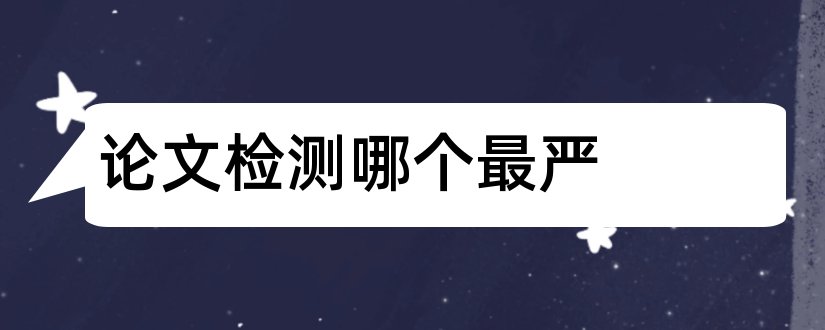 论文检测哪个最严